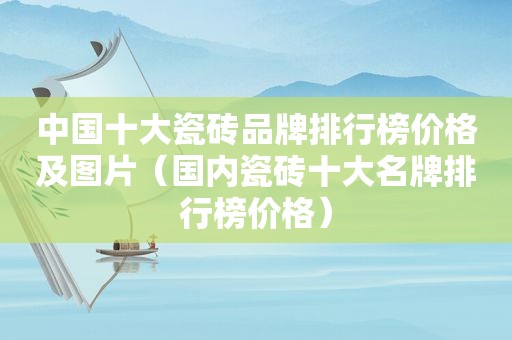 中国十大瓷砖品牌排行榜价格及图片（国内瓷砖十大名牌排行榜价格）